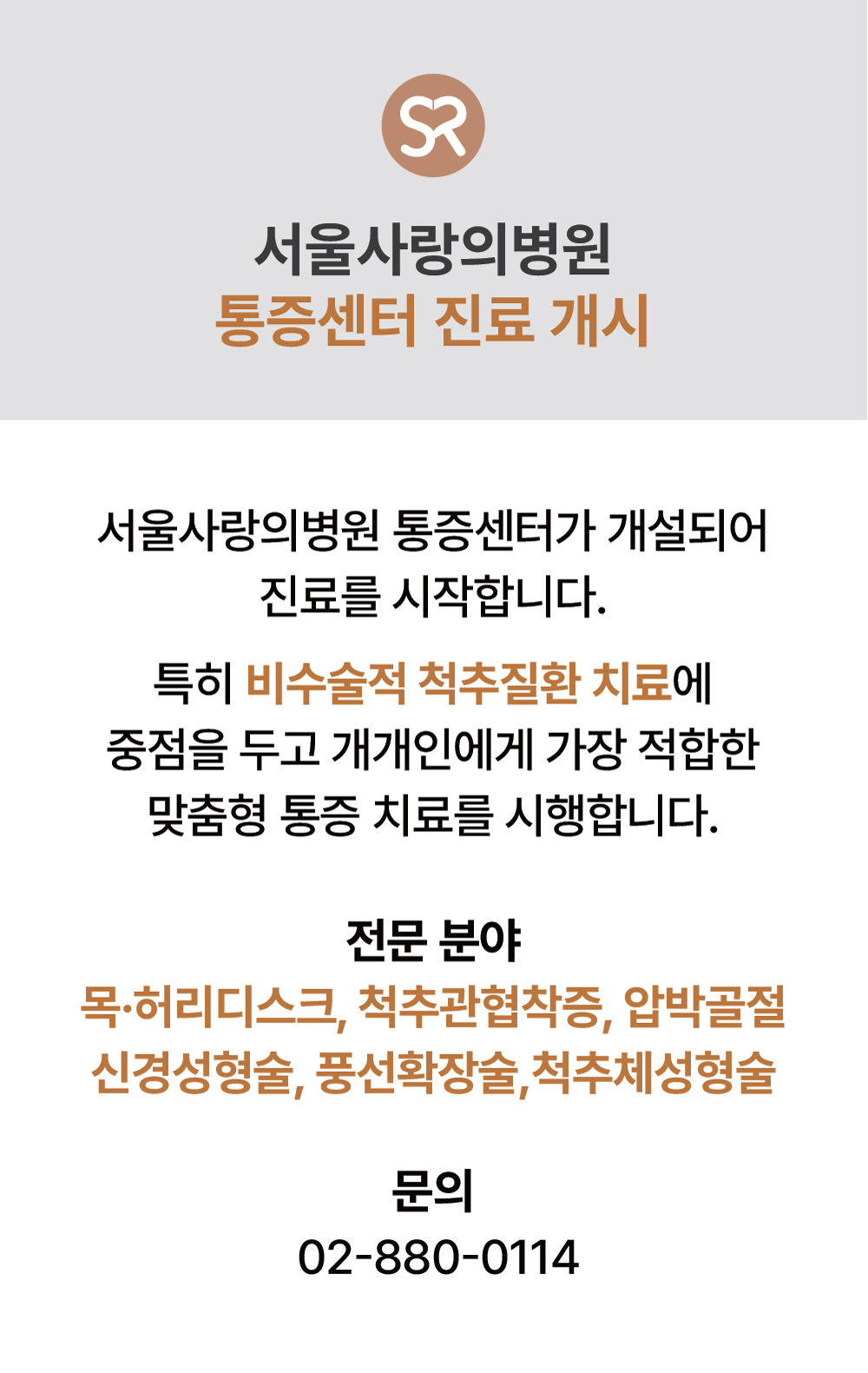 SR

서울사랑의병원
통증센터 진료 개시

서울사랑의병원 통증센터가 개설되어 진료를 시작합니다.

특히 비수술적 척추질환 치료에 중점을 두고 개개인에게 가장 적합한 맞춤형 통증 치료를 시행합니다.

전문 분야
목·허리디스크, 척추관협착증, 압박골절
신경성형술, 풍선확장술,척추체성형술

문의
02-880-0114